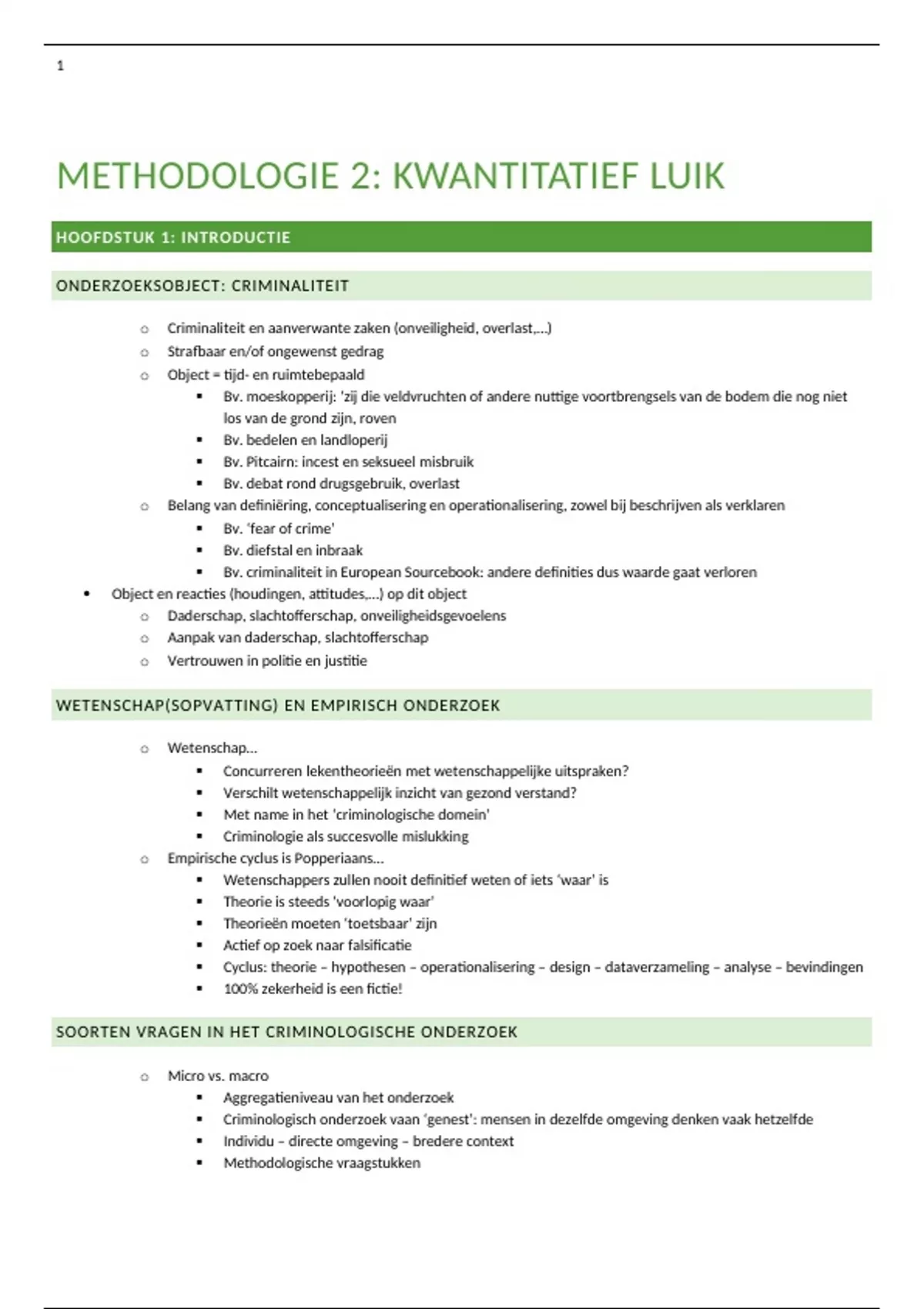 1

METHODOLOGIE 2: KWANTITATIEF LUIK

HOOFDSTUK 1: INTRODUCTIE

ONDERZOEKSOBJECT: CRIMINALITEIT

- Criminaliteit en aanverwante zaken (onveiligheid, overlast,...)
- Strafbaar en/of ongewenst gedrag
- Object = tijd- en ruimtebepaald
  - Bv. moeskopperij: 'zij die veldvruchten of andere nuttige voortbrengsels van de bodem die nog niet los van de grond zijn, roven
  - Bv. bedelen en landloperij
  - Bv. Pitcairn: incest en seksueel misbruik
  - Bv. debat rond drugsgebruik, overlast
- Belang van definiëring, conceptualisering en operationalisering, zowel bij beschrijven als verklaren
  - Bv. 'fear of crime'
  - Bv. diefstal en inbraak
  - Bv. criminaliteit in European Sourcebook: andere definities dus waarde gaat verloren
- Object en reacties (houdingen, attitudes,...) op dit object
  - Daderschap, slachtofferschap, onveiligheidsgevoelens
  - Aanpak van daderschap, slachtofferschap
  - Vertrouwen in politie en justitie

WETENSCHAP(SOPVATTING) EN EMPIRISCH ONDERZOEK

- Wetenschap...
  - Concurreren lekentheorieën met wetenschappelijke uitspraken?
  - Verschilt wetenschappelijk inzicht van gezond verstand?
  - Met name in het 'criminologische domein'
  - Criminologie als succesvolle mislukking
- Empirische cyclus is Popperiaans...
  - Wetenschappers zullen nooit definitief weten of iets 'waar' is
  - Theorie is steeds 'voorlopig waar'
  - Theorieën moeten 'toetsbaar' zijn
  - Actief op zoek naar falsificatie
  - Cyclus: theorie – hypothesen – operationalisering – design – dataverzameling – analyse – bevindingen
  - 100% zekerheid is een fictie!

SOORTEN VRAGEN IN HET CRIMINOLOGISCHE ONDERZOEK

- Micro vs. macro
  - Aggregatieniveau van het onderzoek
  - Criminologisch onderzoek vaan 'genest': mensen in dezelfde omgeving denken vaak hetzelfde
  - Individu – directe omgeving – bredere context
  - Methodologische vraagstukken